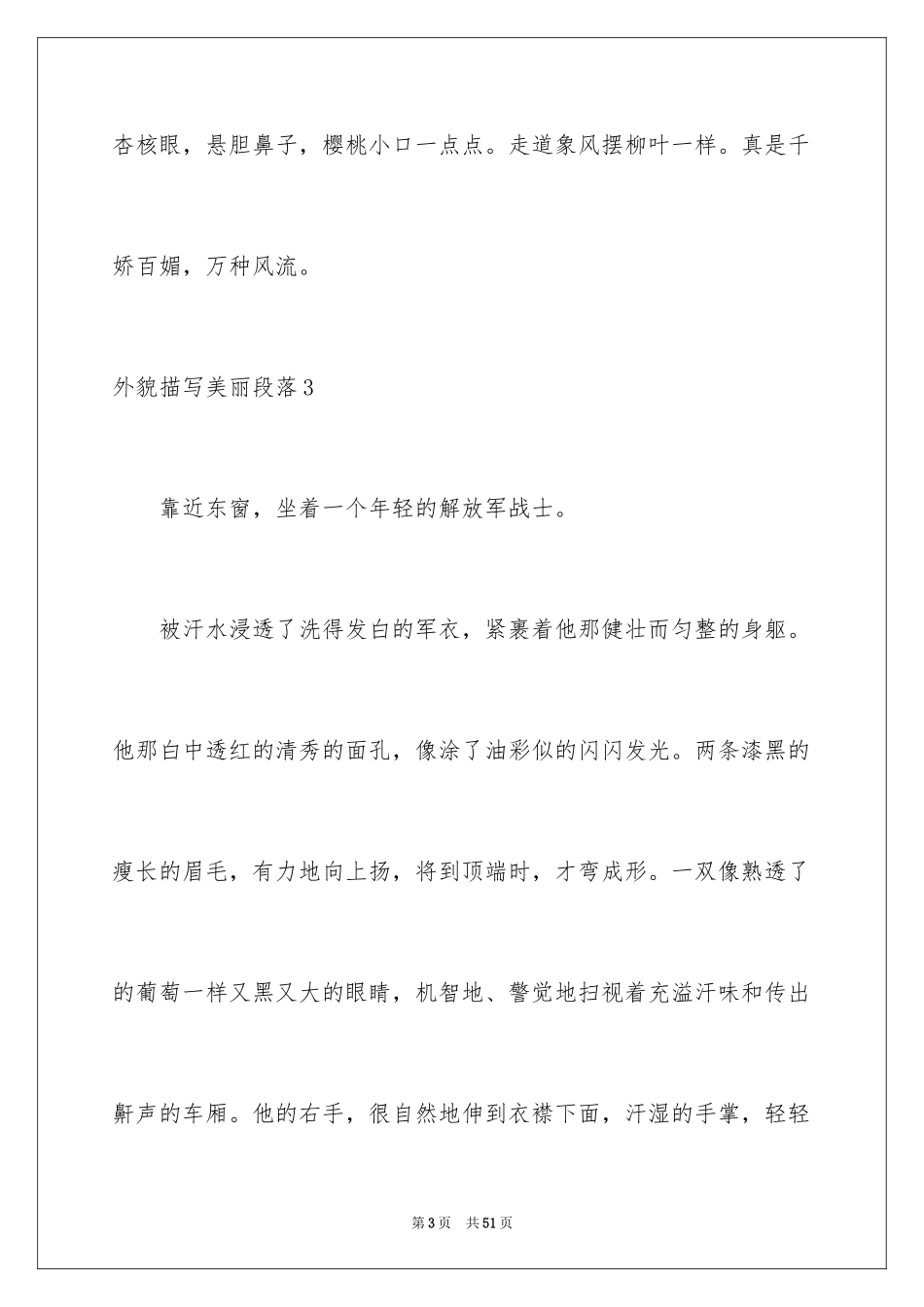 杏核眼，悬胆鼻子，樱桃小口一点点。走道象风摆柳叶一样。真是千娇百媚，万种风流。

外貌描写美丽段落3

靠近东窗，坐着一个年轻的解放军战士。

被汗水浸透了洗得发白的军衣，紧裹着他那健壮而匀整的身躯。他那白中透红的清秀的面孔，像涂了油彩似的闪闪发光。两条漆黑的瘦长的眉毛，有力地向上扬，将到顶端时，才弯成形。一双像熟透了的葡萄一样又黑又大的眼睛，机智地、警觉地扫视着充溢汗味和传出鼾声的车厢。他的右手，很自然地伸到衣襟下面，汗湿的手掌，轻轻

第3页　共51页